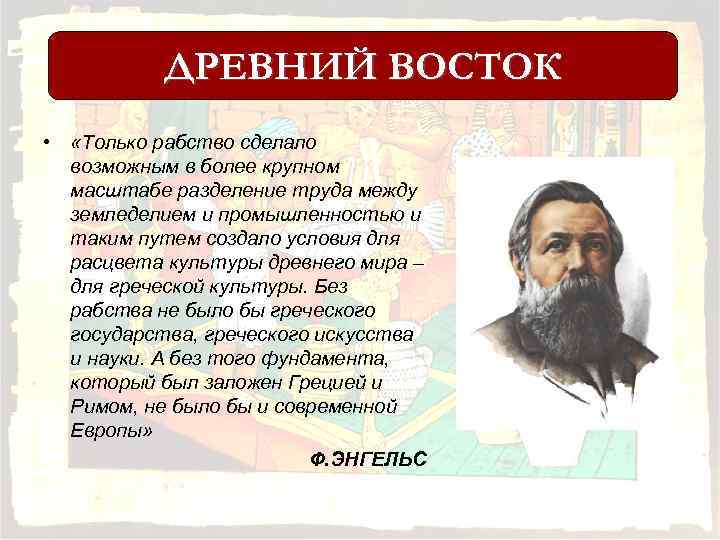 ДРЕВНИЙ ВОСТОК

• «Только рабство сделало возможным в более крупном масштабе разделение труда между земледелием и промышленностью и таким путем создало условия для расцвета культуры древнего мира – для греческой культуры. Без рабства не было бы греческого государства, греческого искусства и науки. А без того фундамента, который был заложен Грецией и Римом, не было бы и современной Европы»

Ф.ЭНГЕЛЬС